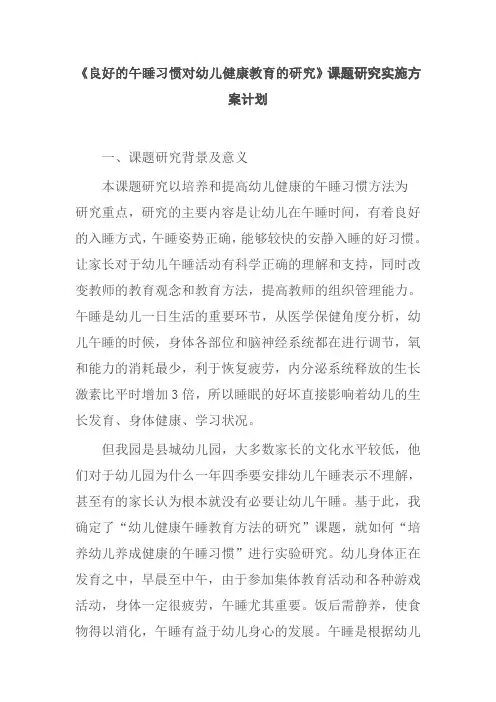 《良好的午睡习惯对幼儿健康教育的研究》课题研究实施方案计划

一、课题研究背景及意义

本课题研究以培养和提高幼儿健康的午睡习惯方法为研究重点，研究的主要内容是让幼儿在午睡时间，有着良好的入睡方式，午睡姿势正确，能够较快的安静入睡的好习惯。让家长对于幼儿午睡活动有科学正确的理解和支持，同时改变教师的教育观念和教育方法，提高教师的组织管理能力。午睡是幼儿一日生活的重要环节，从医学保健角度分析，幼儿午睡的时候，身体各部位和脑神经系统都在进行调节，氧和能力的消耗最少，利于恢复疲劳，内分泌系统释放的生长激素比平时增加3倍，所以睡眠的好坏直接影响着幼儿的生长发育、身体健康、学习状况。

但我园是县城幼儿园，大多数家长的文化水平较低，他们对于幼儿园为什么一年四季要安排幼儿午睡表示不理解，甚至有的家长认为根本就没有必要让幼儿午睡。基于此，我确定了“幼儿健康午睡教育方法的研究”课题，就如何“培养幼儿养成健康的午睡习惯”进行实验研究。幼儿身体正在发育之中，早晨至中午，由于参加集体教育活动和各种游戏活动，身体一定很疲劳，午睡尤其重要。饭后需静养，使食物得以消化，午睡有益于幼儿身心的发展。午睡是根据幼儿